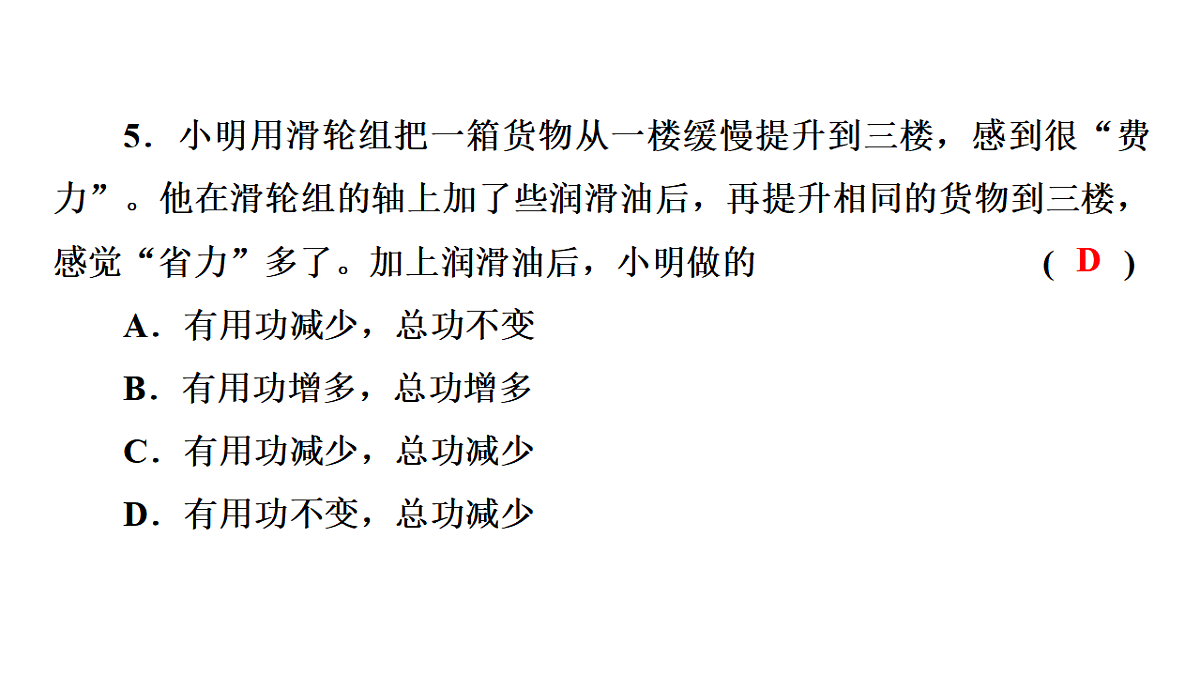 5．小明用滑轮组把一箱货物从一楼缓慢提升到三楼，感到很“费力”。他在滑轮组的轴上加了些润滑油后，再提升相同的货物到三楼，感觉“省力”多了。加上润滑油后，小明做的 ( D )

A．有用功减少，总功不变

B．有用功增多，总功增多

C．有用功减少，总功减少

D．有用功不变，总功减少